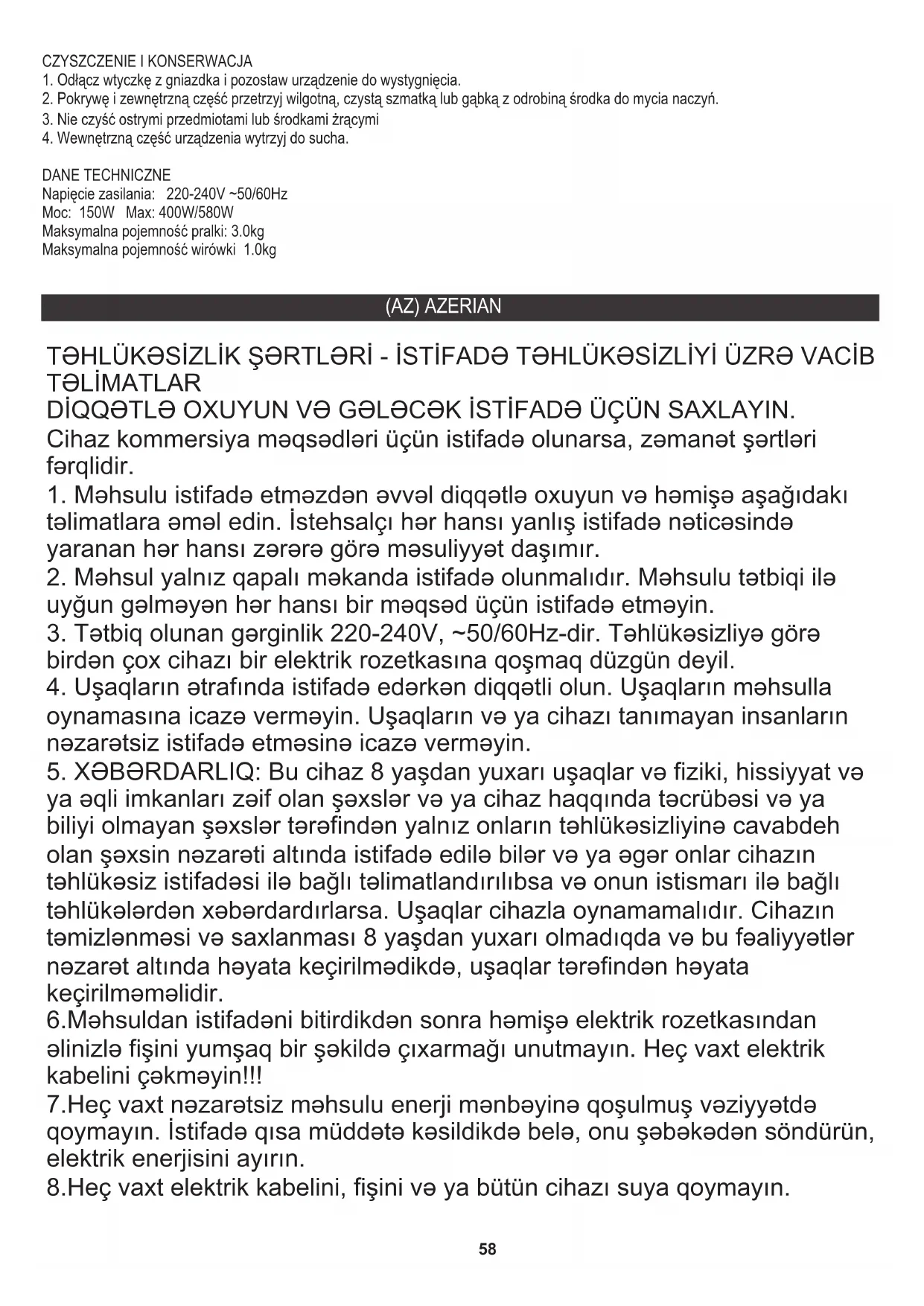 CZYSZCZENIE I KONSERWACJA
1. Odłącz wtyczkę z gniazdka i pozostaw urządzenie do wystygnięcia.
2. Pokrywę i zewnętrzną część przetrzyj wilgotną, czystą szmatką lub gąbką z odrobiną środka do mycia naczyń.
3. Nie czyść ostrymi przedmiotami lub środkami żrącymi
4. Wewnętrzną część urządzenia wytrzyj do sucha.

DANE TECHNICZNE
Napięcie zasilania: 220-240V ~50/60Hz
Moc: 150W Max: 400W/580W
Maksymalna pojemność pralki: 3.0kg
Maksymalna pojemność wirówki 1.0kg

(AZ) AZERIAN

TƏHLÜKƏSİZLİK ŞƏRTLƏRİ - İSTİFADƏ TƏHLÜKƏSİZLİYİ ÜZRƏ VACİB TƏLİMATLAR
DİQQƏTLƏ OXUYUN VƏ GƏLƏCƏK İSTİFADƏ ÜÇÜN SAXLAYIN.
Cihaz kommersiya məqsədləri üçün istifadə olunarsa, zəmanət şərtləri fərqlidir.
1. Məhsulu istifadə etməzdən əvvəl diqqətlə oxuyun və həmişə aşağıdakı təlimatlara əməl edin. İstehsalçı hər hansı yanlış istifadə nəticəsində yaranan hər hansı zərərə görə məsuliyyət daşımır.
2. Məhsul yalnız qapalı məkanda istifadə olunmalıdır. Məhsulu tətbiqi ilə uyğun gəlməyən hər hansı bir məqsəd üçün istifadə etməyin.
3. Tətbiq olunan gərginlik 220-240V, ~50/60Hz-dir. Təhlükəsizliyə görə birdən çox cihazı bir elektrik rozetkasına qoşmaq düzgün deyil.
4. Uşaqların ətrafında istifadə edərkən diqqətli olun. Uşaqların məhsulla oynamasına icazə verməyin. Uşaqların və ya cihazı tanımayan insanların nəzarətsiz istifadə etməsinə icazə verməyin.
5. XƏBƏRDARLIQ: Bu cihaz 8 yaşdan yuxarı uşaqlar və fiziki, hissiyyat və ya əqli imkanları zəif olan şəxslər və ya cihaz haqqında təcrübəsi və ya biliyi olmayan şəxslər tərəfindən yalnız onların təhlükəsizliyinə cavabdeh olan şəxsin nəzarəti altında istifadə edilə bilər və ya əgər onlar cihazın təhlükəsiz istifadəsi ilə bağlı təlimatlandırılıbsa və onun istismarı ilə bağlı təhlükələrdən xəbərdardırlarsa. Uşaqlar cihazla oynamamalıdır. Cihazın təmizlənməsi və saxlanması 8 yaşdan yuxarı olmadıqda və bu fəaliyyətlər nəzarət altında həyata keçirilmədikdə, uşaqlar tərəfindən həyata keçirilməməlidir.
6.Məhsuldan istifadəni bitirdikdən sonra həmişə elektrik rozetkasından əlinizlə fişini yumşaq bir şəkildə çıxarmağı unutmayın. Heç vaxt elektrik kabelini çəkməyin!!!
7.Heç vaxt nəzarətsiz məhsulu enerji mənbəyinə qoşulmuş vəziyyətdə qoymayın. İstifadə qısa müddətə kəsildikdə belə, onu şəbəkədən söndürün, elektrik enerjisini ayırın.
8.Heç vaxt elektrik kabelini, fişini və ya bütün cihazı suya qoymayın.

58